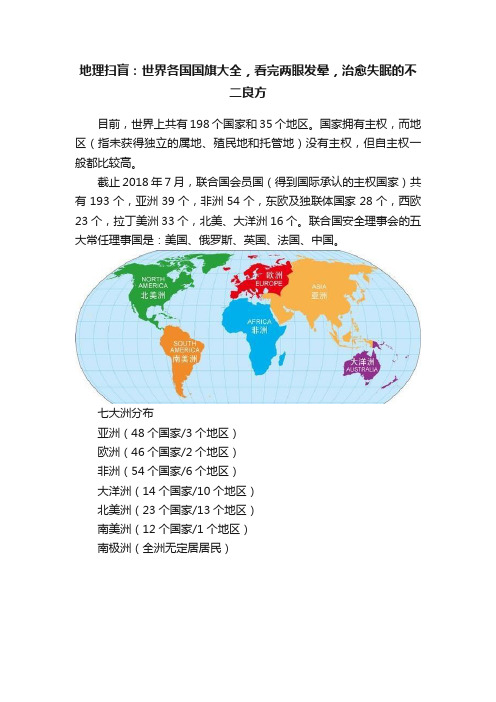 地理扫盲：世界各国国旗大全，看完两眼发晕，治愈失眠的不二良方

目前，世界上共有 198 个国家和 35 个地区。国家拥有主权，而地区（指未获得独立的属地、殖民地和托管地）没有主权，但自主权一般都比较高。

截止 2018 年 7 月，联合国会员国（得到国际承认的主权国家）共有 193 个，亚洲 39 个，非洲 54 个，东欧及独联体国家 28 个，西欧 23 个，拉丁美洲 33 个，北美、大洋洲 16 个。联合国安全理事会的五大常任理事国是：美国、俄罗斯、英国、法国、中国。

NORTH AMERICA 北美洲
欧洲 EUROPE
ASIA 亚洲
AFRICA 非洲
SOUTH AMERICA 南美洲
大洋洲 AUSTRALIA

七大洲分布
亚洲（48 个国家/3 个地区）
欧洲（46 个国家/2 个地区）
非洲（54 个国家/6 个地区）
大洋洲（14 个国家/10 个地区）
北美洲（23 个国家/13 个地区）
南美洲（12 个国家/1 个地区）
南极洲（全洲无定居居民）